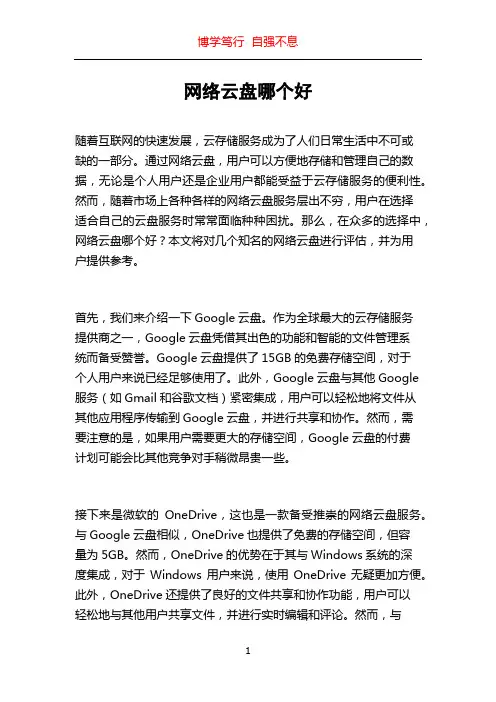 博学笃行 自强不息

网络云盘哪个好

随着互联网的快速发展，云存储服务成为了人们日常生活中不可或缺的一部分。通过网络云盘，用户可以方便地存储和管理自己的数据，无论是个人用户还是企业用户都能受益于云存储服务的便利性。然而，随着市场上各种各样的网络云盘服务层出不穷，用户在选择适合自己的云盘服务时常常面临种种困扰。那么，在众多的选择中，网络云盘哪个好？本文将对几个知名的网络云盘进行评估，并为用户提供参考。

首先，我们来介绍一下 Google 云盘。作为全球最大的云存储服务提供商之一，Google 云盘凭借其出色的功能和智能的文件管理系统而备受赞誉。Google 云盘提供了 15GB 的免费存储空间，对于个人用户来说已经足够使用了。此外，Google 云盘与其他 Google 服务（如 Gmail 和谷歌文档）紧密集成，用户可以轻松地将文件从其他应用程序传输到 Google 云盘，并进行共享和协作。然而，需要注意的是，如果用户需要更大的存储空间，Google 云盘的付费计划可能会比其他竞争对手稍微昂贵一些。

接下来是微软的 OneDrive，这也是一款备受推崇的网络云盘服务。与 Google 云盘相似，OneDrive 也提供了免费的存储空间，但容量为 5GB。然而，OneDrive 的优势在于其与 Windows 系统的深度集成，对于 Windows 用户来说，使用 OneDrive 无疑更加方便。此外，OneDrive 还提供了良好的文件共享和协作功能，用户可以轻松地与其他用户共享文件，并进行实时编辑和评论。然而，与

1